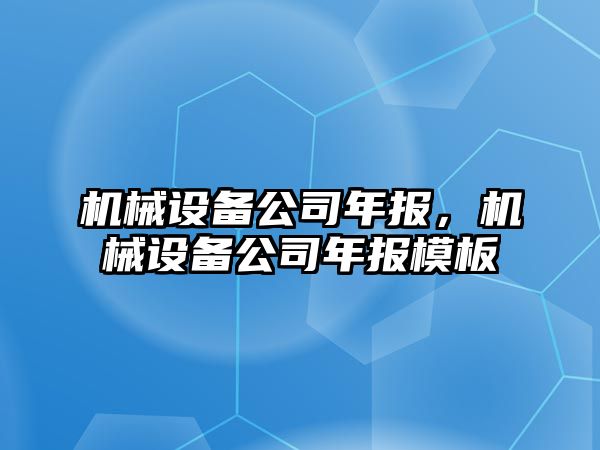 机械设备公司年报，机械设备公司年报模板